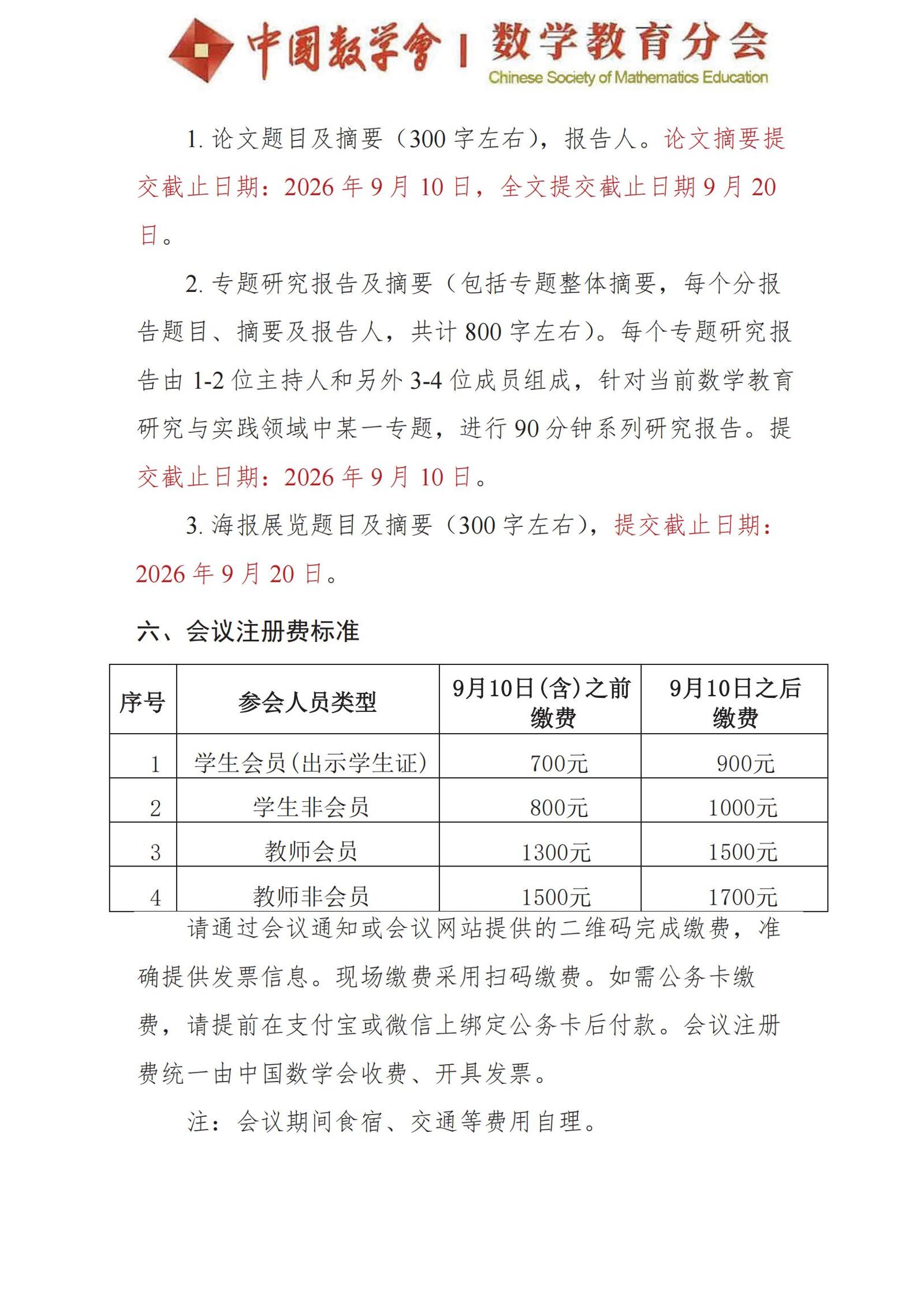 中國數學會 | 数学教育分会
Chinese Society of Mathematics Education

1. 论文题目及摘要（300 字左右），报告人。论文摘要提交截止日期：2026 年 9 月 10 日，全文提交截止日期 9 月 20 日。

2. 专题研究报告及摘要（包括专题整体摘要，每个分报告题目、摘要及报告人，共计 800 字左右）。每个专题研究报告由 1-2 位主持人和另外 3-4 位成员组成，针对当前数学教育研究与实践领域中某一专题，进行 90 分钟系列研究报告。提交截止日期：2026 年 9 月 10 日。

3. 海报展览题目及摘要（300 字左右），提交截止日期：2026 年 9 月 20 日。

六、会议注册费标准

| 序号 | 参会人员类型 | 9月10日(含)之前缴费 | 9月10日之后缴费 |
|---|---|---|---|
| 1 | 学生会员(出示学生证) | 700元 | 900元 |
| 2 | 学生非会员 | 800元 | 1000元 |
| 3 | 教师会员 | 1300元 | 1500元 |
| 4 | 教师非会员 | 1500元 | 1700元 |

请通过会议通知或会议网站提供的二维码完成缴费，准确提供发票信息。现场缴费采用扫码缴费。如需公务卡缴费，请提前在支付宝或微信上绑定公务卡后付款。会议注册费统一由中国数学会收费、开具发票。

注：会议期间食宿、交通等费用自理。